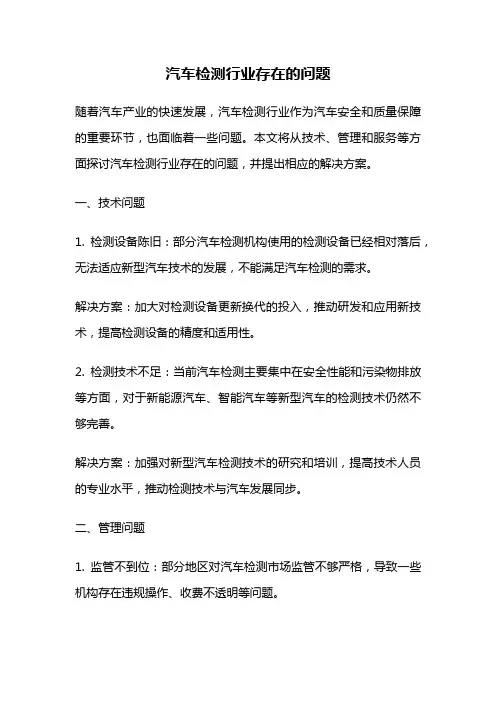 汽车检测行业存在的问题

随着汽车产业的快速发展，汽车检测行业作为汽车安全和质量保障的重要环节，也面临着一些问题。本文将从技术、管理和服务等方面探讨汽车检测行业存在的问题，并提出相应的解决方案。

一、技术问题

1. 检测设备陈旧：部分汽车检测机构使用的检测设备已经相对落后，无法适应新型汽车技术的发展，不能满足汽车检测的需求。

解决方案：加大对检测设备更新换代的投入，推动研发和应用新技术，提高检测设备的精度和适用性。

2. 检测技术不足：当前汽车检测主要集中在安全性能和污染物排放等方面，对于新能源汽车、智能汽车等新型汽车的检测技术仍然不够完善。

解决方案：加强对新型汽车检测技术的研究和培训，提高技术人员的专业水平，推动检测技术与汽车发展同步。

二、管理问题

1. 监管不到位：部分地区对汽车检测市场监管不够严格，导致一些机构存在违规操作、收费不透明等问题。